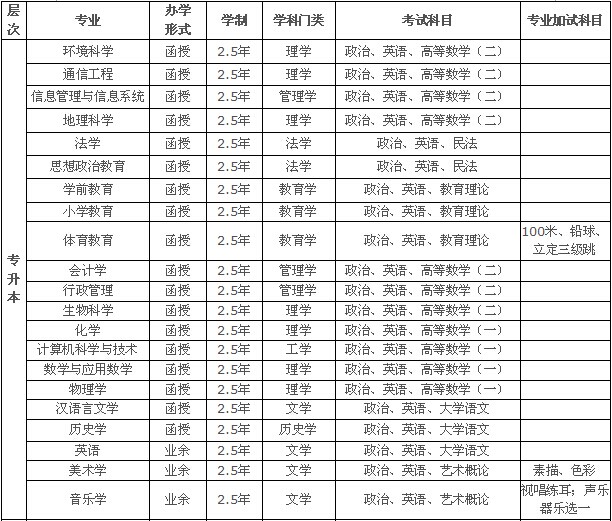 | 层次 | 专业 | 办学形式 | 学制 | 学科门类 | 考试科目 | 专业加试科目 |
|---|---|---|---|---|---|---|
| 专升本 | 环境科学 | 函授 | 2.5年 | 理学 | 政治、英语、高等数学（二） | |
| | 通信工程 | 函授 | 2.5年 | 理学 | 政治、英语、高等数学（二） | |
| | 信息管理与信息系统 | 函授 | 2.5年 | 管理学 | 政治、英语、高等数学（二） | |
| | 地理科学 | 函授 | 2.5年 | 理学 | 政治、英语、高等数学（二） | |
| | 法学 | 函授 | 2.5年 | 法学 | 政治、英语、民法 | |
| | 思想政治教育 | 函授 | 2.5年 | 法学 | 政治、英语、民法 | |
| | 学前教育 | 函授 | 2.5年 | 教育学 | 政治、英语、教育理论 | |
| | 小学教育 | 函授 | 2.5年 | 教育学 | 政治、英语、教育理论 | |
| | 体育教育 | 函授 | 2.5年 | 教育学 | 政治、英语、教育理论 | 100米、铅球、立定三级跳 |
| | 会计学 | 函授 | 2.5年 | 管理学 | 政治、英语、高等数学（二） | |
| | 行政管理 | 函授 | 2.5年 | 管理学 | 政治、英语、高等数学（二） | |
| | 生物科学 | 函授 | 2.5年 | 理学 | 政治、英语、高等数学（二） | |
| | 化学 | 函授 | 2.5年 | 理学 | 政治、英语、高等数学（一） | |
| | 计算机科学与技术 | 函授 | 2.5年 | 工学 | 政治、英语、高等数学（一） | |
| | 数学与应用数学 | 函授 | 2.5年 | 理学 | 政治、英语、高等数学（一） | |
| | 物理学 | 函授 | 2.5年 | 理学 | 政治、英语、高等数学（一） | |
| | 汉语言文学 | 函授 | 2.5年 | 文学 | 政治、英语、大学语文 | |
| | 历史学 | 函授 | 2.5年 | 历史学 | 政治、英语、大学语文 | |
| | 英语 | 业余 | 2.5年 | 文学 | 政治、英语、大学语文 | |
| | 美术学 | 业余 | 2.5年 | 文学 | 政治、英语、艺术概论 | 素描、色彩 |
| | 音乐学 | 业余 | 2.5年 | 文学 | 政治、英语、艺术概论 | 视唱练耳；声乐器乐选一 |